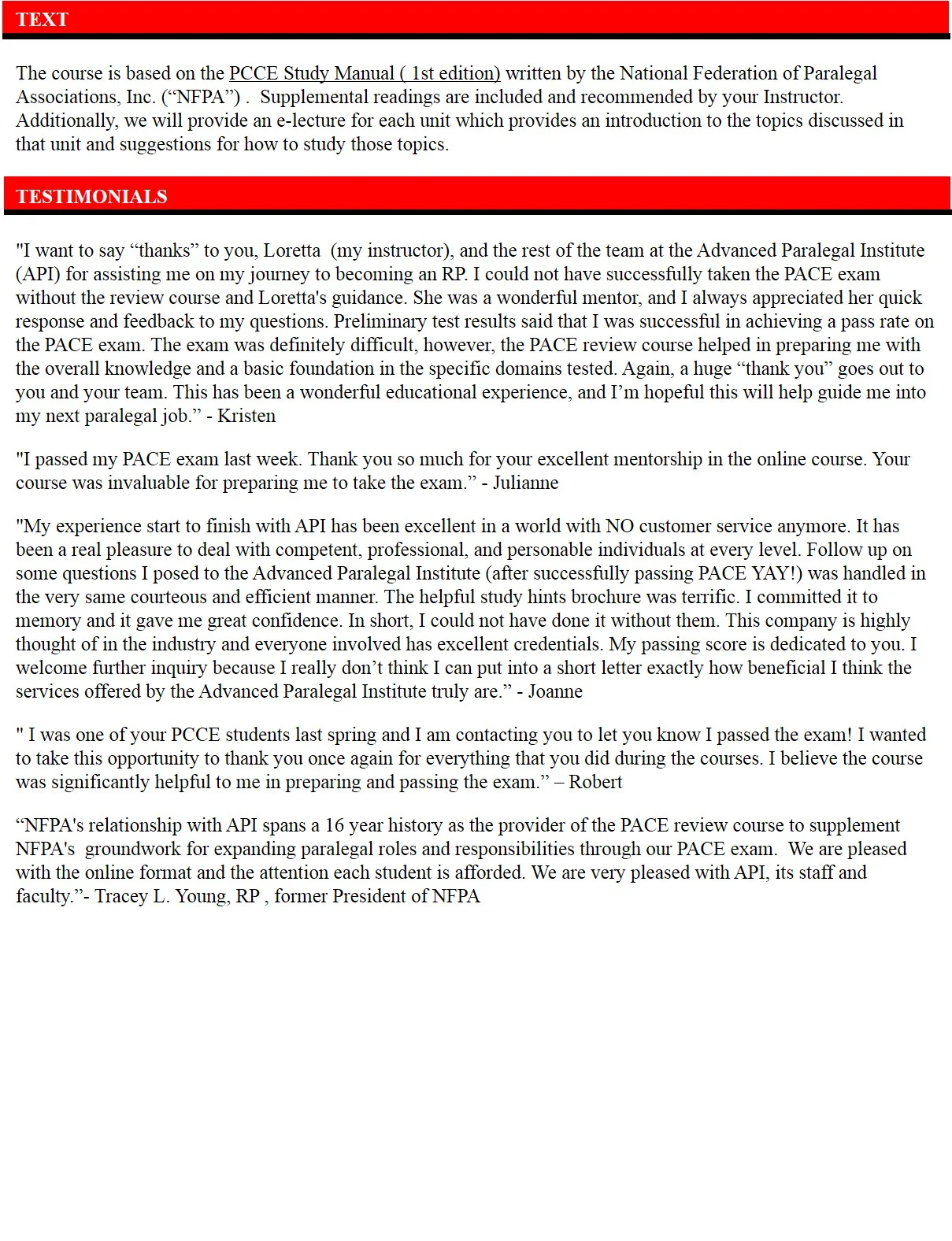 TEXT

The course is based on the PCCE Study Manual ( 1st edition) written by the National Federation of Paralegal Associations, Inc. (“NFPA”) . Supplemental readings are included and recommended by your Instructor. Additionally, we will provide an e-lecture for each unit which provides an introduction to the topics discussed in that unit and suggestions for how to study those topics.

TESTIMONIALS

"I want to say “thanks” to you, Loretta (my instructor), and the rest of the team at the Advanced Paralegal Institute (API) for assisting me on my journey to becoming an RP. I could not have successfully taken the PACE exam without the review course and Loretta's guidance. She was a wonderful mentor, and I always appreciated her quick response and feedback to my questions. Preliminary test results said that I was successful in achieving a pass rate on the PACE exam. The exam was definitely difficult, however, the PACE review course helped in preparing me with the overall knowledge and a basic foundation in the specific domains tested. Again, a huge “thank you” goes out to you and your team. This has been a wonderful educational experience, and I’m hopeful this will help guide me into my next paralegal job.” - Kristen

"I passed my PACE exam last week. Thank you so much for your excellent mentorship in the online course. Your course was invaluable for preparing me to take the exam.” - Julianne

"My experience start to finish with API has been excellent in a world with NO customer service anymore. It has been a real pleasure to deal with competent, professional, and personable individuals at every level. Follow up on some questions I posed to the Advanced Paralegal Institute (after successfully passing PACE YAY!) was handled in the very same courteous and efficient manner. The helpful study hints brochure was terrific. I committed it to memory and it gave me great confidence. In short, I could not have done it without them. This company is highly thought of in the industry and everyone involved has excellent credentials. My passing score is dedicated to you. I welcome further inquiry because I really don’t think I can put into a short letter exactly how beneficial I think the services offered by the Advanced Paralegal Institute truly are.” - Joanne

" I was one of your PCCE students last spring and I am contacting you to let you know I passed the exam! I wanted to take this opportunity to thank you once again for everything that you did during the courses. I believe the course was significantly helpful to me in preparing and passing the exam.” – Robert

“NFPA's relationship with API spans a 16 year history as the provider of the PACE review course to supplement NFPA's groundwork for expanding paralegal roles and responsibilities through our PACE exam. We are pleased with the online format and the attention each student is afforded. We are very pleased with API, its staff and faculty.”- Tracey L. Young, RP , former President of NFPA